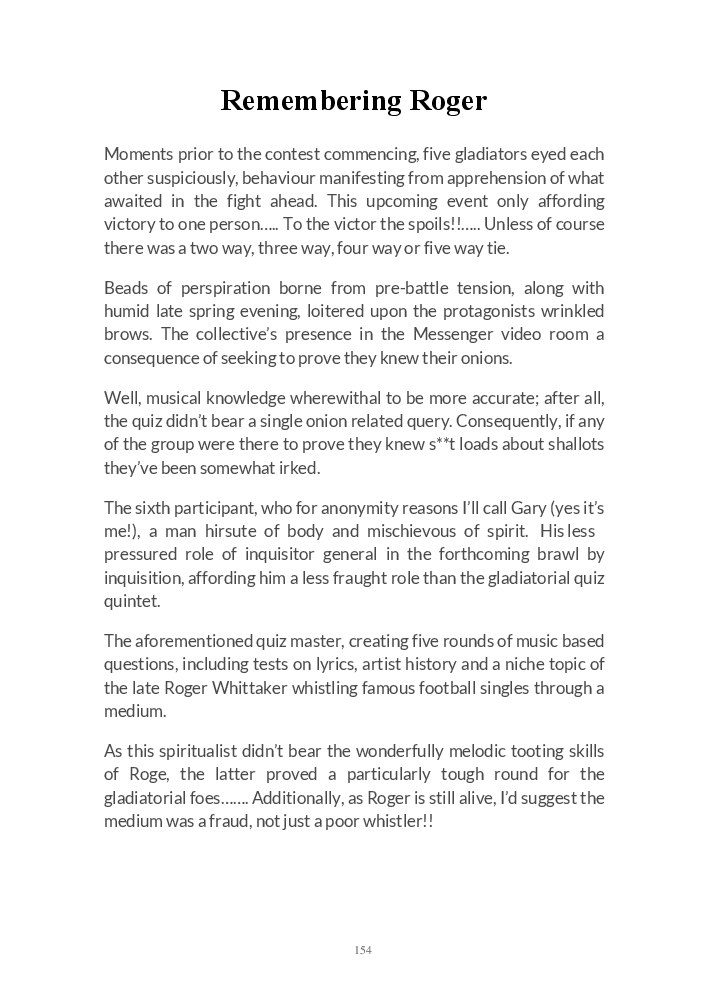 Remembering Roger

Moments prior to the contest commencing, five gladiators eyed each other suspiciously, behaviour manifesting from apprehension of what awaited in the fight ahead. This upcoming event only affording victory to one person….. To the victor the spoils!!….. Unless of course there was a two way, three way, four way or five way tie.

Beads of perspiration borne from pre-battle tension, along with humid late spring evening, loitered upon the protagonists wrinkled brows. The collective's presence in the Messenger video room a consequence of seeking to prove they knew their onions.

Well, musical knowledge wherewithal to be more accurate; after all, the quiz didn't bear a single onion related query. Consequently, if any of the group were there to prove they knew s**t loads about shallots they've been somewhat irked.

The sixth participant, who for anonymity reasons I'll call Gary (yes it's me!), a man hirsute of body and mischievous of spirit. His less pressured role of inquisitor general in the forthcoming brawl by inquisition, affording him a less fraught role than the gladiatorial quiz quintet.

The aforementioned quiz master, creating five rounds of music based questions, including tests on lyrics, artist history and a niche topic of the late Roger Whittaker whistling famous football singles through a medium.

As this spiritualist didn't bear the wonderfully melodic tooting skills of Roge, the latter proved a particularly tough round for the gladiatorial foes……. Additionally, as Roger is still alive, I'd suggest the medium was a fraud, not just a poor whistler!!

154